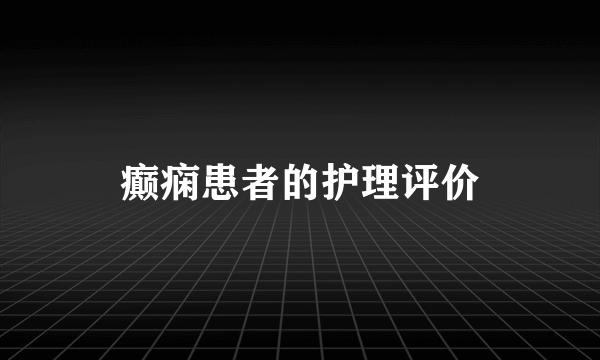 癫痫患者的护理评价